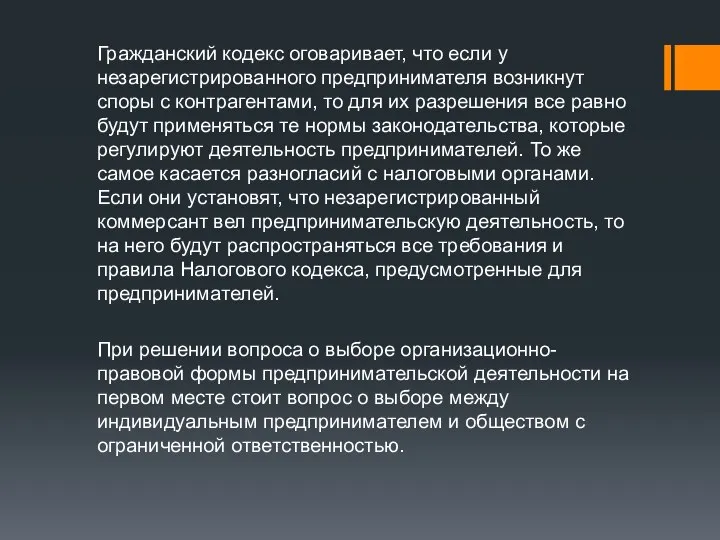 Гражданский кодекс оговаривает, что если у незарегистрированного предпринимателя возникнут споры с контрагентами, то для их разрешения все равно будут применяться те нормы законодательства, которые регулируют деятельность предпринимателей. То же самое касается разногласий с налоговыми органами. Если они установят, что незарегистрированный коммерсант вел предпринимательскую деятельность, то на него будут распространяться все требования и правила Налогового кодекса, предусмотренные для предпринимателей.

При решении вопроса о выборе организационно-правовой формы предпринимательской деятельности на первом месте стоит вопрос о выборе между индивидуальным предпринимателем и обществом с ограниченной ответственностью.